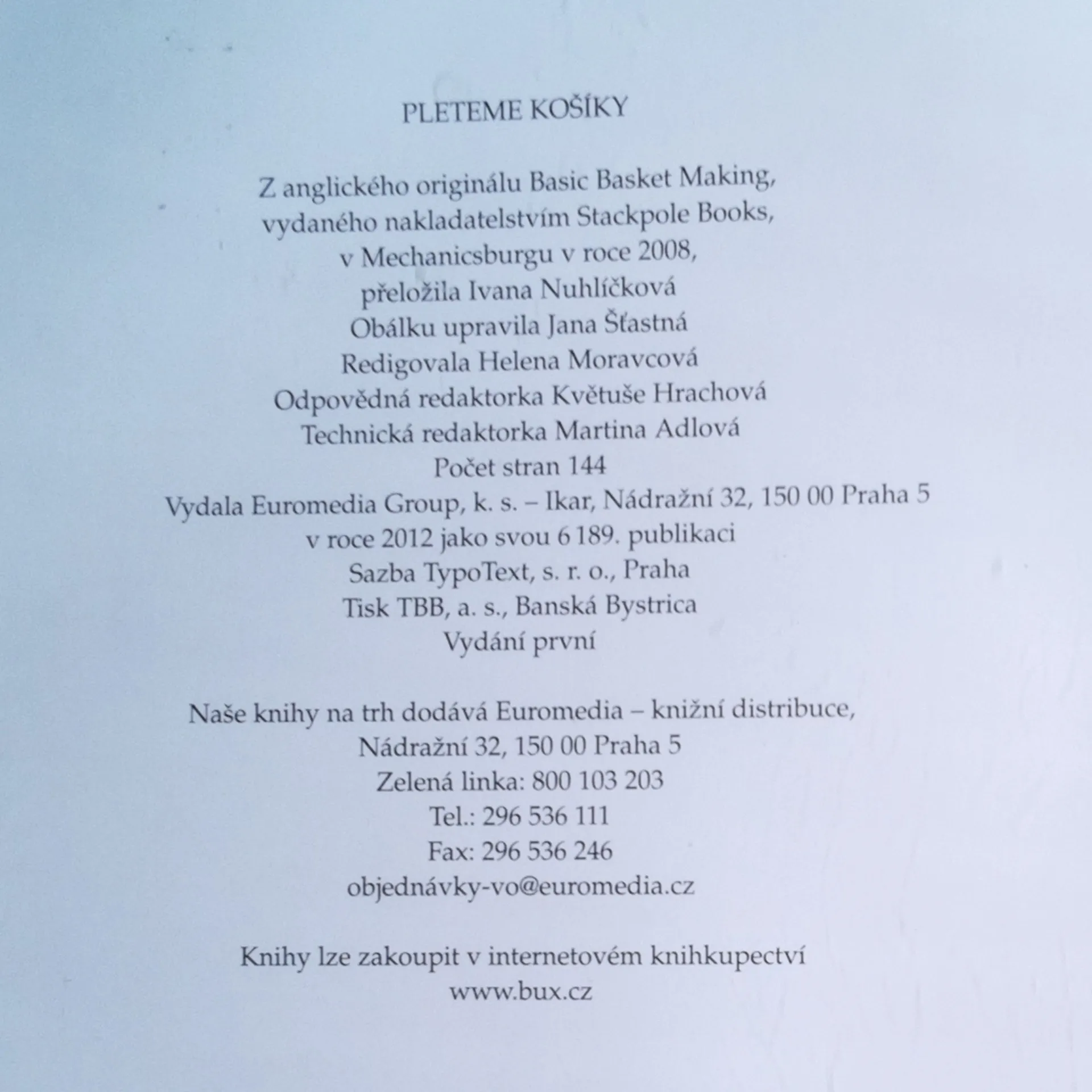 PLETEME KOŠÍKY

Z anglického originálu Basic Basket Making,
vydaného nakladatelstvím Stackpole Books,
v Mechanicsburgu v roce 2008,
přeložila Ivana Nuhlíčková
Obálku upravila Jana Šťastná
Redigovala Helena Moravcová
Odpovědná redaktorka Květuše Hrachová
Technická redaktorka Martina Adlová
Počet stran 144
Vydala Euromedia Group, k. s. – Ikar, Nádražní 32, 150 00 Praha 5
v roce 2012 jako svou 6 189. publikaci
Sazba TypoText, s. r. o., Praha
Tisk TBB, a. s., Banská Bystrica
Vydání první

Naše knihy na trh dodává Euromedia – knižní distribuce,
Nádražní 32, 150 00 Praha 5
Zelená linka: 800 103 203
Tel.: 296 536 111
Fax: 296 536 246
objednávky-vo@euromedia.cz

Knihy lze zakoupit v internetovém knihkupectví
www.bux.cz